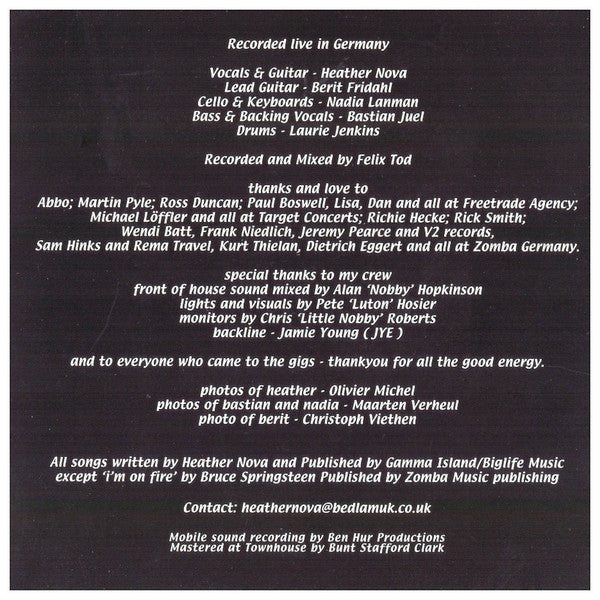 Recorded live in Germany

Vocals & Guitar - Heather Nova
Lead Guitar - Berit Fridahl
Cello & Keyboards - Nadia Lanman
Bass & Backing Vocals - Bastian Juel
Drums - Laurie Jenkins

Recorded and Mixed by Felix Tod

thanks and love to
Abbo; Martin Pyle; Ross Duncan; Paul Boswell, Lisa, Dan and all at Freetrade Agency; Michael Löffler and all at Target Concerts; Richie Hecke; Rick Smith; Wendi Batt, Frank Niedlich, Jeremy Pearce and V2 records, Sam Hinks and Rema Travel, Kurt Thielan, Dietrich Eggert and all at Zomba Germany.

special thanks to my crew
front of house sound mixed by Alan 'Nobby' Hopkinson
lights and visuals by Pete 'Luton' Hosier
monitors by Chris 'Little Nobby' Roberts
backline - Jamie Young ( JYE )

and to everyone who came to the gigs - thankyou for all the good energy.

photos of heather - Olivier Michel
photos of bastian and nadia - Maarten Verheul
photo of berit - Christoph Viethen

All songs written by Heather Nova and Published by Gamma Island/Biglife Music except 'i'm on fire' by Bruce Springsteen Published by Zomba Music publishing

Contact: heathernova@bedlamuk.co.uk

Mobile sound recording by Ben Hur Productions
Mastered at Townhouse by Bunt Stafford Clark